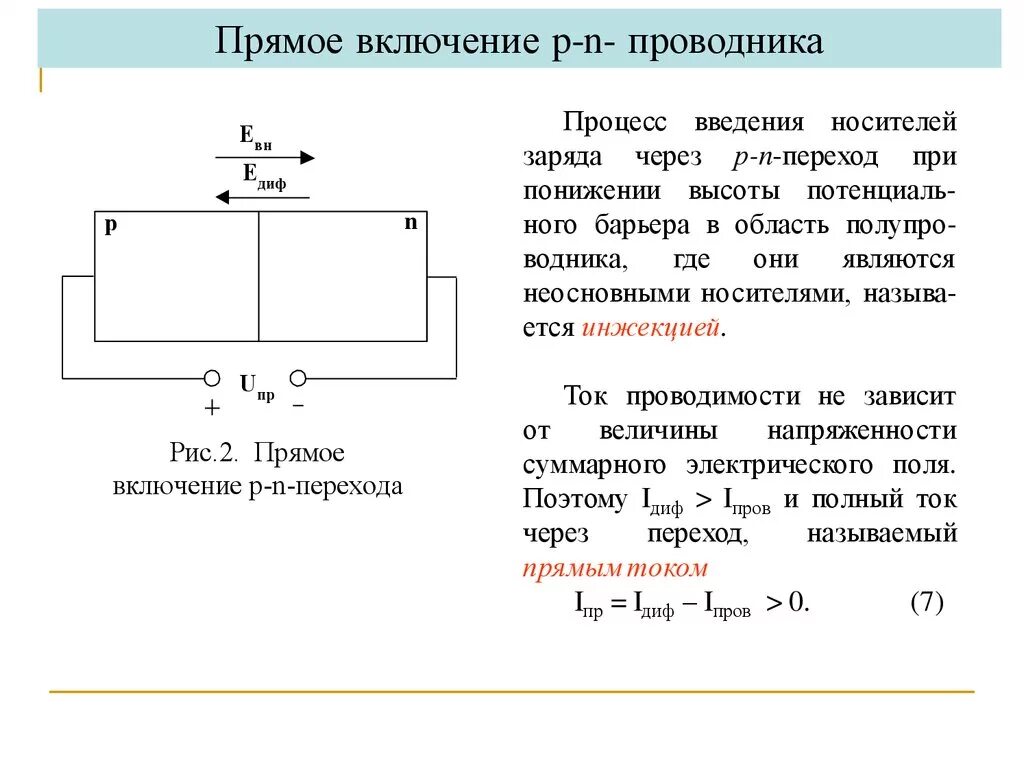 Прямое включение p-n- проводника

$E_{вн}$

$E_{диф}$

p

n

$U_{пр}$

+ −

Рис.2. Прямое включение p-n-перехода

Процесс введения носителей заряда через p-n-переход при понижении высоты потенциального барьера в область полупроводника, где они являются неосновными носителями, называется инжекцией.

Ток проводимости не зависит от величины напряженности суммарного электрического поля. Поэтому $I_{диф} > I_{пров}$ и полный ток через переход, называемый прямым током

$I_{пр} = I_{диф} - I_{пров} > 0.$ (7)